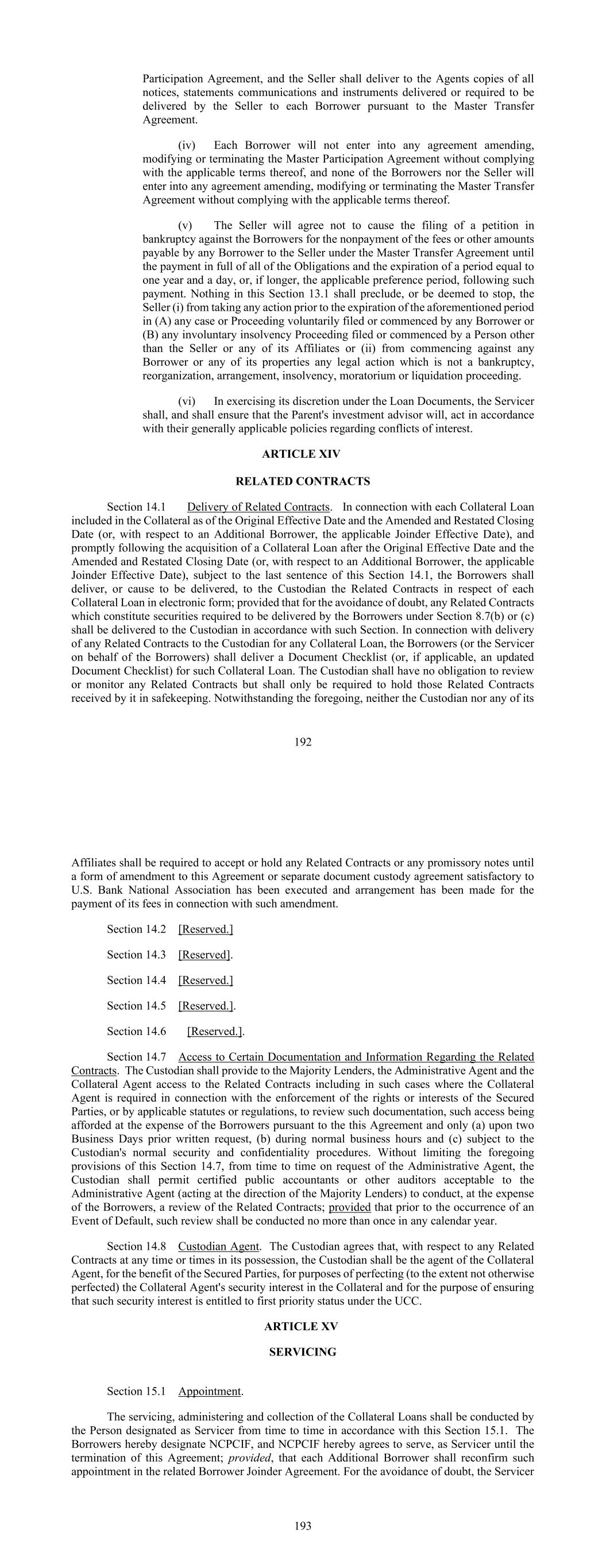 Participation Agreement, and the Seller shall deliver to the Agents copies of all notices, statements communications and instruments delivered or required to be delivered by the Seller to each Borrower pursuant to the Master Transfer Agreement.

(iv) Each Borrower will not enter into any agreement amending, modifying or terminating the Master Participation Agreement without complying with the applicable terms thereof, and none of the Borrowers nor the Seller will enter into any agreement amending, modifying or terminating the Master Transfer Agreement without complying with the applicable terms thereof.

(v) The Seller will agree not to cause the filing of a petition in bankruptcy against the Borrowers for the nonpayment of the fees or other amounts payable by any Borrower to the Seller under the Master Transfer Agreement until the payment in full of all of the Obligations and the expiration of a period equal to one year and a day, or, if longer, the applicable preference period, following such payment. Nothing in this Section 13.1 shall preclude, or be deemed to stop, the Seller (i) from taking any action prior to the expiration of the aforementioned period in (A) any case or Proceeding voluntarily filed or commenced by any Borrower or (B) any involuntary insolvency Proceeding filed or commenced by a Person other than the Seller or any of its Affiliates or (ii) from commencing against any Borrower or any of its properties any legal action which is not a bankruptcy, reorganization, arrangement, insolvency, moratorium or liquidation proceeding.

(vi) In exercising its discretion under the Loan Documents, the Servicer shall, and shall ensure that the Parent's investment advisor will, act in accordance with their generally applicable policies regarding conflicts of interest.

ARTICLE XIV

RELATED CONTRACTS

Section 14.1 Delivery of Related Contracts. In connection with each Collateral Loan included in the Collateral as of the Original Effective Date and the Amended and Restated Closing Date (or, with respect to an Additional Borrower, the applicable Joinder Effective Date), and promptly following the acquisition of a Collateral Loan after the Original Effective Date and the Amended and Restated Closing Date (or, with respect to an Additional Borrower, the applicable Joinder Effective Date), subject to the last sentence of this Section 14.1, the Borrowers shall deliver, or cause to be delivered, to the Custodian the Related Contracts in respect of each Collateral Loan in electronic form; provided that for the avoidance of doubt, any Related Contracts which constitute securities required to be delivered by the Borrowers under Section 8.7(b) or (c) shall be delivered to the Custodian in accordance with such Section. In connection with delivery of any Related Contracts to the Custodian for any Collateral Loan, the Borrowers (or the Servicer on behalf of the Borrowers) shall deliver a Document Checklist (or, if applicable, an updated Document Checklist) for such Collateral Loan. The Custodian shall have no obligation to review or monitor any Related Contracts but shall only be required to hold those Related Contracts received by it in safekeeping. Notwithstanding the foregoing, neither the Custodian nor any of its

192

Affiliates shall be required to accept or hold any Related Contracts or any promissory notes until a form of amendment to this Agreement or separate document custody agreement satisfactory to U.S. Bank National Association has been executed and arrangement has been made for the payment of its fees in connection with such amendment.

Section 14.2 [Reserved.]

Section 14.3 [Reserved].

Section 14.4 [Reserved.]

Section 14.5 [Reserved.].

Section 14.6 [Reserved.].

Section 14.7 Access to Certain Documentation and Information Regarding the Related Contracts. The Custodian shall provide to the Majority Lenders, the Administrative Agent and the Collateral Agent access to the Related Contracts including in such cases where the Collateral Agent is required in connection with the enforcement of the rights or interests of the Secured Parties, or by applicable statutes or regulations, to review such documentation, such access being afforded at the expense of the Borrowers pursuant to the this Agreement and only (a) upon two Business Days prior written request, (b) during normal business hours and (c) subject to the Custodian's normal security and confidentiality procedures. Without limiting the foregoing provisions of this Section 14.7, from time to time on request of the Administrative Agent, the Custodian shall permit certified public accountants or other auditors acceptable to the Administrative Agent (acting at the direction of the Majority Lenders) to conduct, at the expense of the Borrowers, a review of the Related Contracts; provided that prior to the occurrence of an Event of Default, such review shall be conducted no more than once in any calendar year.

Section 14.8 Custodian Agent. The Custodian agrees that, with respect to any Related Contracts at any time or times in its possession, the Custodian shall be the agent of the Collateral Agent, for the benefit of the Secured Parties, for purposes of perfecting (to the extent not otherwise perfected) the Collateral Agent's security interest in the Collateral and for the purpose of ensuring that such security interest is entitled to first priority status under the UCC.

ARTICLE XV

SERVICING

Section 15.1 Appointment.

The servicing, administering and collection of the Collateral Loans shall be conducted by the Person designated as Servicer from time to time in accordance with this Section 15.1. The Borrowers hereby designate NCPCIF, and NCPCIF hereby agrees to serve, as Servicer until the termination of this Agreement; provided, that each Additional Borrower shall reconfirm such appointment in the related Borrower Joinder Agreement. For the avoidance of doubt, the Servicer

193